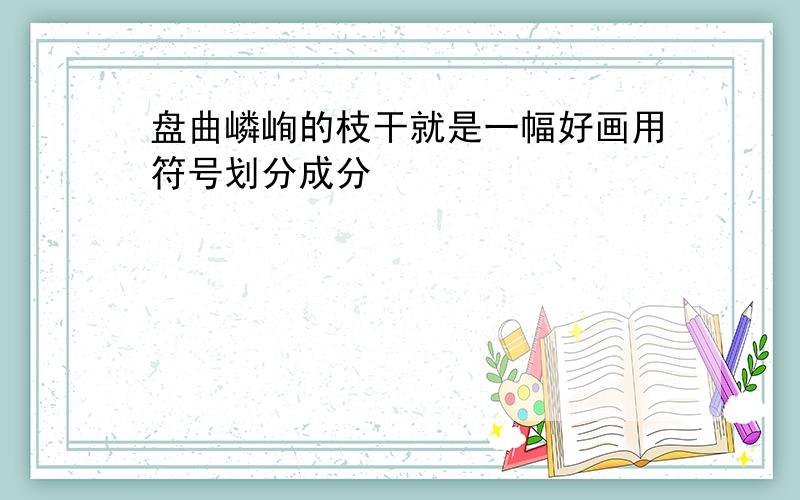 盘曲嶙峋的枝干就是一幅好画用符号划分成分